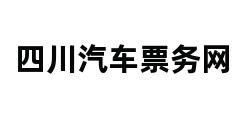 四川汽车票务网